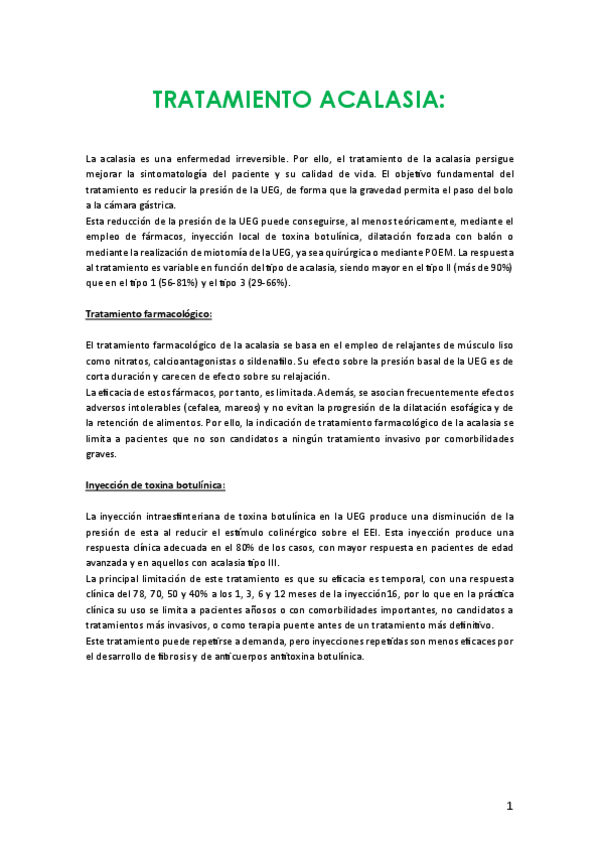 TRATAMIENTO ACALASIA:

La acalasia es una enfermedad irreversible. Por ello, el tratamiento de la acalasia persigue mejorar la sintomatología del paciente y su calidad de vida. El objetivo fundamental del tratamiento es reducir la presión de la UEG, de forma que la gravedad permita el paso del bolo a la cámara gástrica.
Esta reducción de la presión de la UEG puede conseguirse, al menos teóricamente, mediante el empleo de fármacos, inyección local de toxina botulínica, dilatación forzada con balón o mediante la realización de miotomía de la UEG, ya sea quirúrgica o mediante POEM. La respuesta al tratamiento es variable en función del tipo de acalasia, siendo mayor en el tipo II (más de 90%) que en el tipo 1 (56-81%) y el tipo 3 (29-66%).

Tratamiento farmacológico:

El tratamiento farmacológico de la acalasia se basa en el empleo de relajantes de músculo liso como nitratos, calcioantagonistas o sildenafilo. Su efecto sobre la presión basal de la UEG es de corta duración y carecen de efecto sobre su relajación.
La eficacia de estos fármacos, por tanto, es limitada. Además, se asocian frecuentemente efectos adversos intolerables (cefalea, mareos) y no evitan la progresión de la dilatación esofágica y de la retención de alimentos. Por ello, la indicación de tratamiento farmacológico de la acalasia se limita a pacientes que no son candidatos a ningún tratamiento invasivo por comorbilidades graves.

Inyección de toxina botulínica:

La inyección intraesfinteriana de toxina botulínica en la UEG produce una disminución de la presión de esta al reducir el estímulo colinérgico sobre el EEI. Esta inyección produce una respuesta clínica adecuada en el 80% de los casos, con mayor respuesta en pacientes de edad avanzada y en aquellos con acalasia tipo III.
La principal limitación de este tratamiento es que su eficacia es temporal, con una respuesta clínica del 78, 70, 50 y 40% a los 1, 3, 6 y 12 meses de la inyección16, por lo que en la práctica clínica su uso se limita a pacientes añosos o con comorbilidades importantes, no candidatos a tratamientos más invasivos, o como terapia puente antes de un tratamiento más definitivo.
Este tratamiento puede repetirse a demanda, pero inyecciones repetidas son menos eficaces por el desarrollo de fibrosis y de anticuerpos antitoxina botulínica.

1